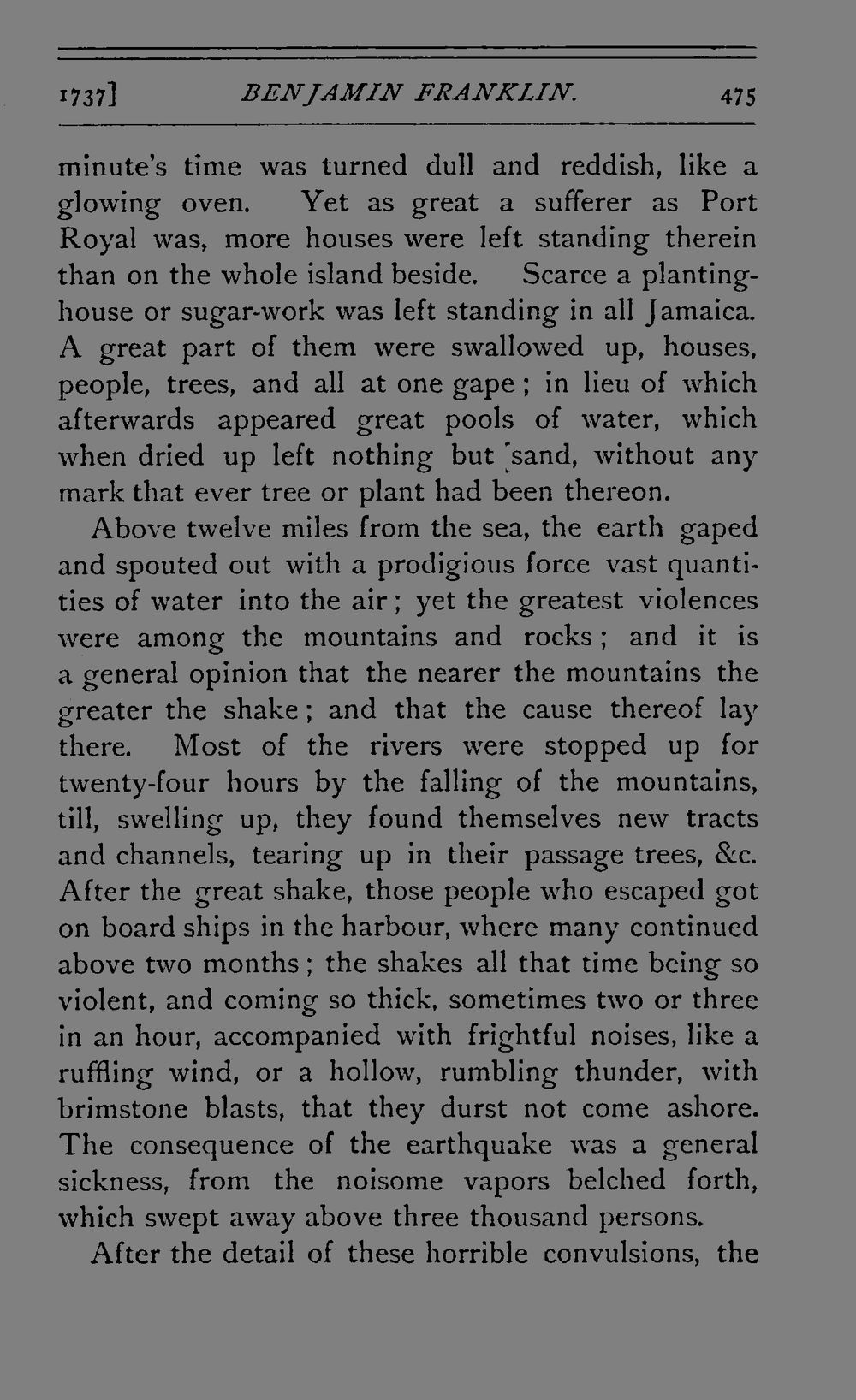 1737] BENJAMIN FRANKLIN. 475

minute's time was turned dull and reddish, like a glowing oven. Yet as great a sufferer as Port Royal was, more houses were left standing therein than on the whole island beside. Scarce a planting-house or sugar-work was left standing in all Jamaica. A great part of them were swallowed up, houses, people, trees, and all at one gape; in lieu of which afterwards appeared great pools of water, which when dried up left nothing but sand, without any mark that ever tree or plant had been thereon.

Above twelve miles from the sea, the earth gaped and spouted out with a prodigious force vast quantities of water into the air; yet the greatest violences were among the mountains and rocks; and it is a general opinion that the nearer the mountains the greater the shake; and that the cause thereof lay there. Most of the rivers were stopped up for twenty-four hours by the falling of the mountains, till, swelling up, they found themselves new tracts and channels, tearing up in their passage trees, &c. After the great shake, those people who escaped got on board ships in the harbour, where many continued above two months; the shakes all that time being so violent, and coming so thick, sometimes two or three in an hour, accompanied with frightful noises, like a ruffling wind, or a hollow, rumbling thunder, with brimstone blasts, that they durst not come ashore. The consequence of the earthquake was a general sickness, from the noisome vapors belched forth, which swept away above three thousand persons.

After the detail of these horrible convulsions, the